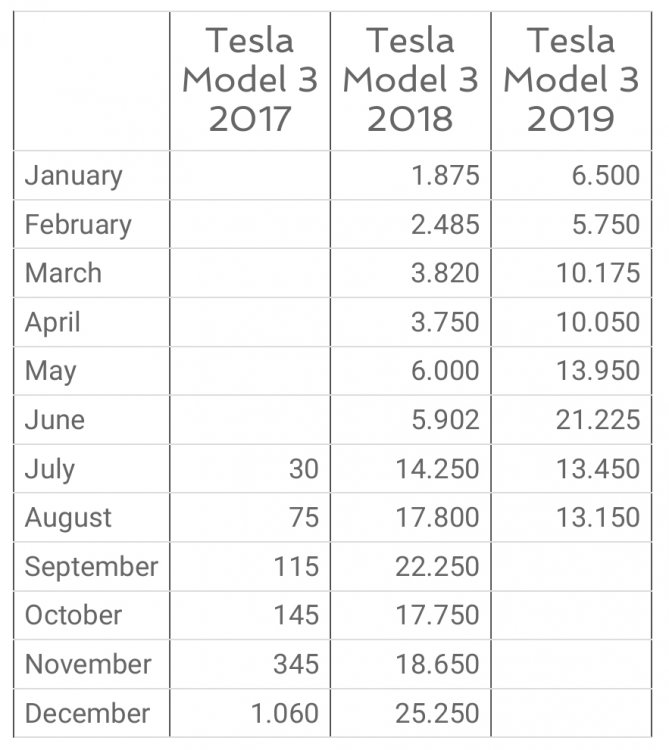 |  | Tesla Model 3 2017 | Tesla Model 3 2018 | Tesla Model 3 2019 |
|---|---|---|---|
| January |  | 1.875 | 6.500 |
| February |  | 2.485 | 5.750 |
| March |  | 3.820 | 10.175 |
| April |  | 3.750 | 10.050 |
| May |  | 6.000 | 13.950 |
| June |  | 5.902 | 21.225 |
| July | 30 | 14.250 | 13.450 |
| August | 75 | 17.800 | 13.150 |
| September | 115 | 22.250 |  |
| October | 145 | 17.750 |  |
| November | 345 | 18.650 |  |
| December | 1.060 | 25.250 |  |